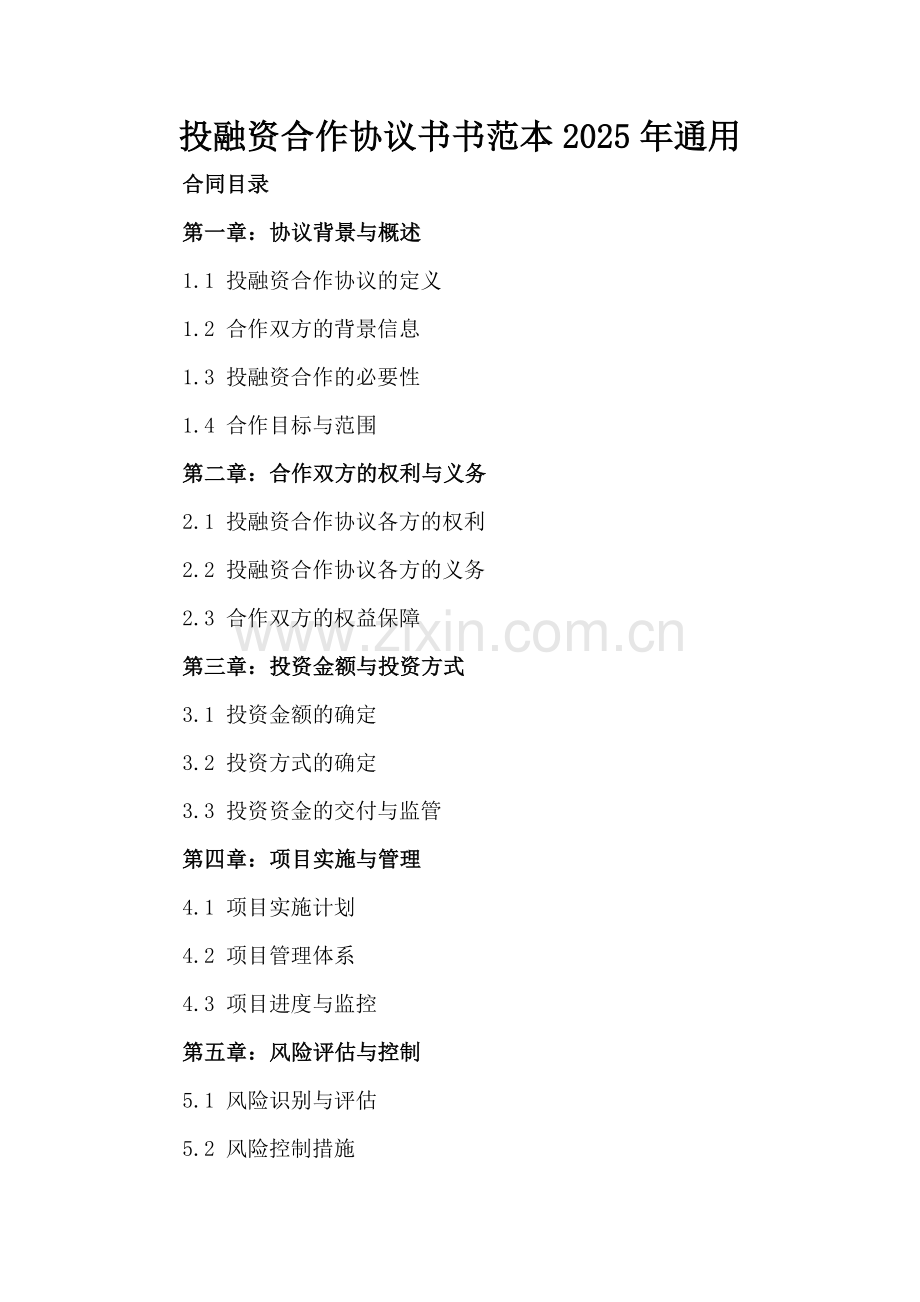 投融资合作协议书书范本2025年通用

合同目录

第一章：协议背景与概述

1.1 投融资合作协议的定义

1.2 合作双方的背景信息

1.3 投融资合作的必要性

1.4 合作目标与范围

第二章：合作双方的权利与义务

2.1 投融资合作协议各方的权利

2.2 投融资合作协议各方的义务

2.3 合作双方的权益保障

www.zixin.com.cn

第三章：投资金额与投资方式

3.1 投资金额的确定

3.2 投资方式的确定

3.3 投资资金的交付与监管

第四章：项目实施与管理

4.1 项目实施计划

4.2 项目管理体系

4.3 项目进度与监控

第五章：风险评估与控制

5.1 风险识别与评估

5.2 风险控制措施